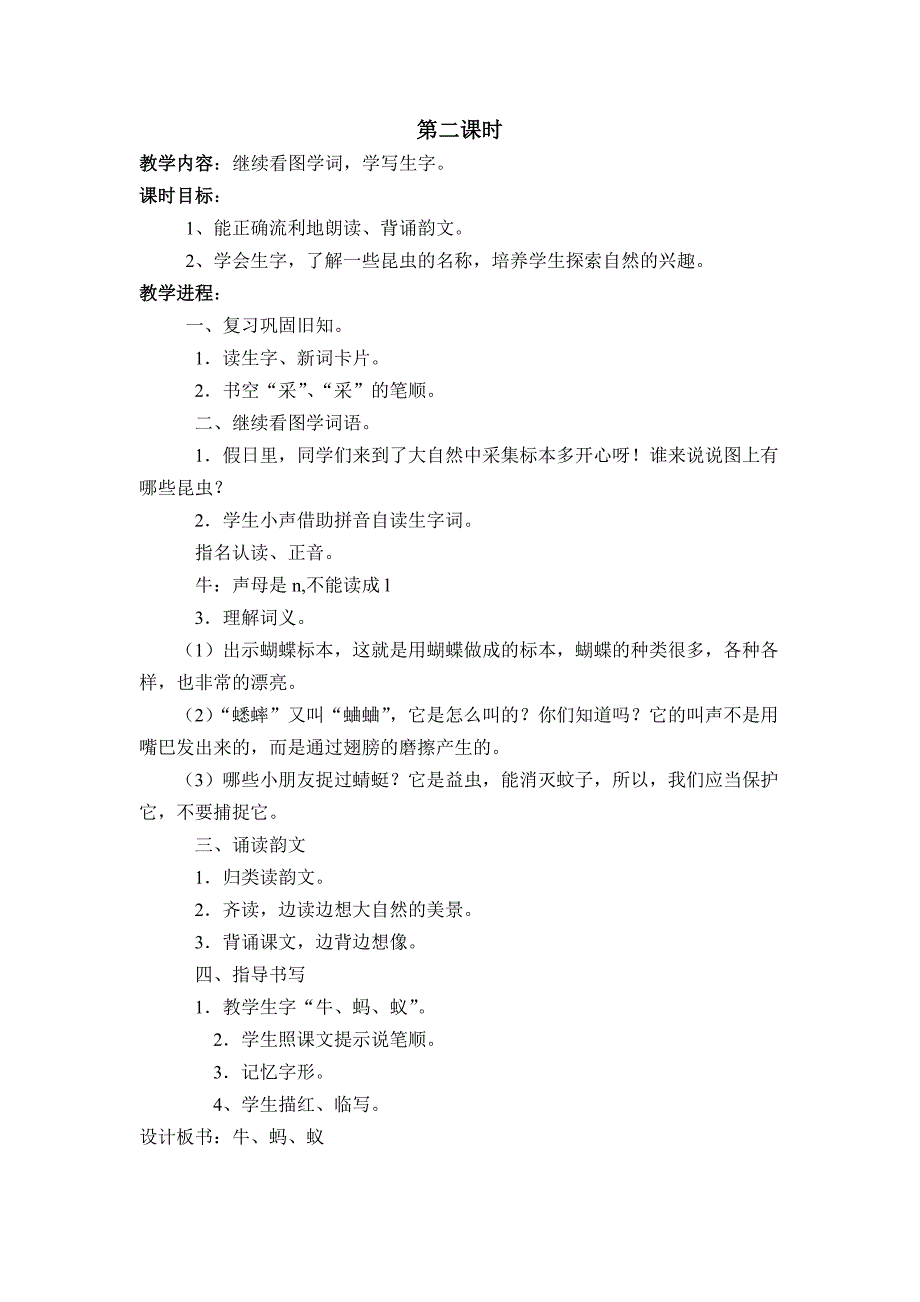 第二课时

教学内容：继续看图学词，学写生字。

课时目标：

1、能正确流利地朗读、背诵韵文。

2、学会生字，了解一些昆虫的名称，培养学生探索自然的兴趣。

教学进程：

一、复习巩固旧知。

1．读生字、新词卡片。

2．书空“采”、“采”的笔顺。

二、继续看图学词语。

1．假日里，同学们来到了大自然中采集标本多开心呀！谁来说说图上有哪些昆虫？

2．学生小声借助拼音自读生字词。

指名认读、正音。

牛：声母是 n,不能读成 l

3．理解词义。

（1）出示蝴蝶标本，这就是用蝴蝶做成的标本，蝴蝶的种类很多，各种各样，也非常的漂亮。

（2）“蟋蟀”又叫“蛐蛐”，它是怎么叫的？你们知道吗？它的叫声不是用嘴巴发出来的，而是通过翅膀的磨擦产生的。

（3）哪些小朋友捉过蜻蜓？它是益虫，能消灭蚊子，所以，我们应当保护它，不要捕捉它。

三、诵读韵文

1．归类读韵文。

2．齐读，边读边想大自然的美景。

3．背诵课文，边背边想像。

四、指导书写

1．教学生字“牛、蚂、蚁”。

2．学生照课文提示说笔顺。

3．记忆字形。

4、学生描红、临写。

设计板书：牛、蚂、蚁